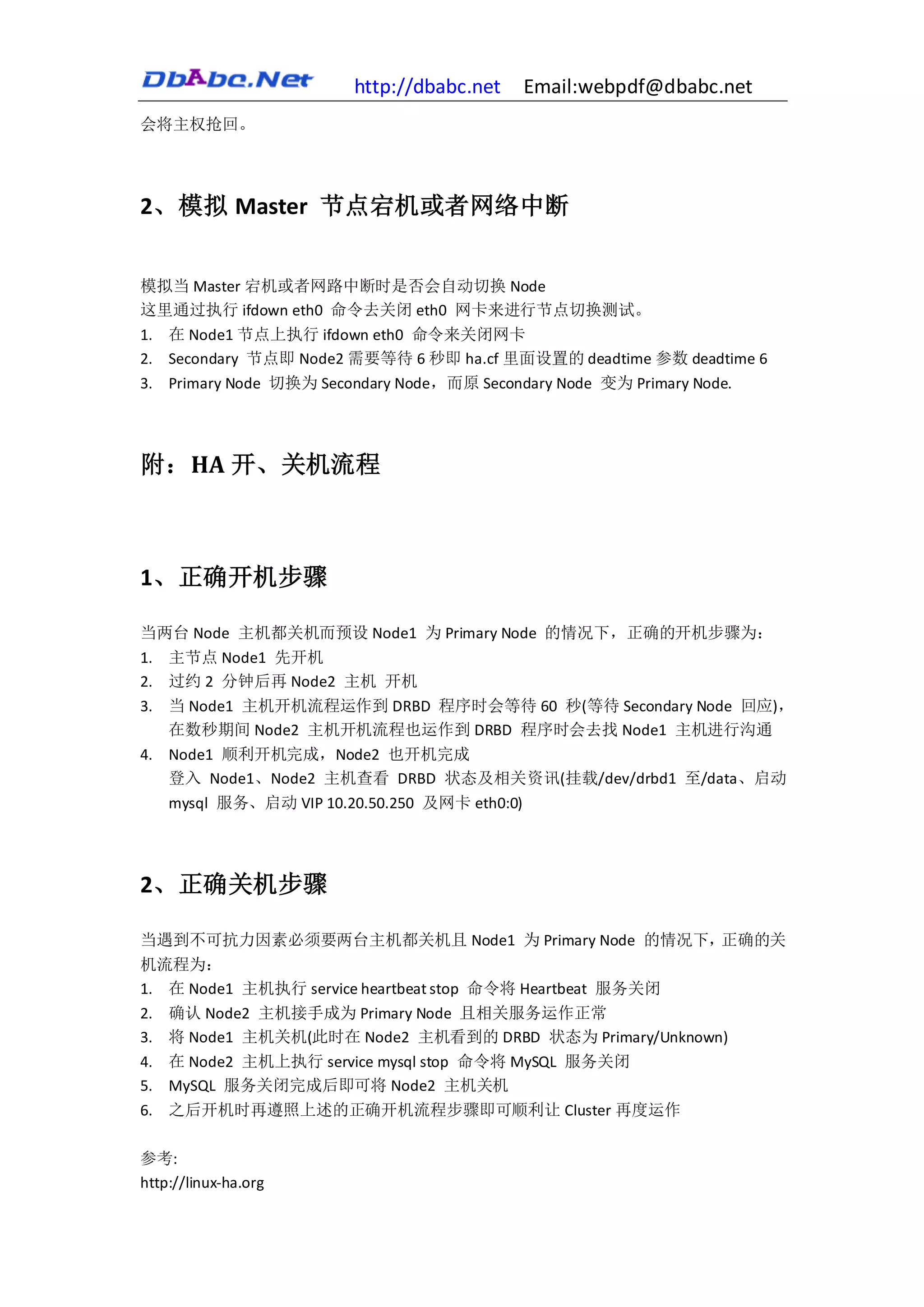 DbAbc.Net http://dbabc.net Email:webpdf@dbabc.net

会将主权抢回。

2、模拟 Master 节点宕机或者网络中断

模拟当 Master 宕机或者网路中断时是否会自动切换 Node
这里通过执行 ifdown eth0 命令去关闭 eth0 网卡来进行节点切换测试。
1. 在 Node1 节点上执行 ifdown eth0 命令来关闭网卡
2. Secondary 节点即 Node2 需要等待 6 秒即 ha.cf 里面设置的 deadtime 参数 deadtime 6
3. Primary Node 切换为 Secondary Node，而原 Secondary Node 变为 Primary Node.

附：HA 开、关机流程

1、正确开机步骤

当两台 Node 主机都关机而预设 Node1 为 Primary Node 的情况下，正确的开机步骤为：
1. 主节点 Node1 先开机
2. 过约 2 分钟后再 Node2 主机 开机
3. 当 Node1 主机开机流程运作到 DRBD 程序时会等待 60 秒(等待 Secondary Node 回应)，在数秒期间 Node2 主机开机流程也运作到 DRBD 程序时会去找 Node1 主机进行沟通
4. Node1 顺利开机完成，Node2 也开机完成
登入 Node1、Node2 主机查看 DRBD 状态及相关资讯(挂载/dev/drbd1 至/data、启动 mysql 服务、启动 VIP 10.20.50.250 及网卡 eth0:0)

2、正确关机步骤

当遇到不可抗力因素必须要两台主机都关机且 Node1 为 Primary Node 的情况下，正确的关机流程为：
1. 在 Node1 主机执行 service heartbeat stop 命令将 Heartbeat 服务关闭
2. 确认 Node2 主机接手成为 Primary Node 且相关服务运作正常
3. 将 Node1 主机关机(此时在 Node2 主机看到的 DRBD 状态为 Primary/Unknown)
4. 在 Node2 主机上执行 service mysql stop 命令将 MySQL 服务关闭
5. MySQL 服务关闭完成后即可将 Node2 主机关机
6. 之后开机时再遵照上述的正确开机流程步骤即可顺利让 Cluster 再度运作

参考:
http://linux-ha.org